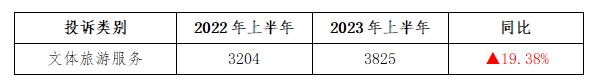 | 投诉类别 | 2022 年上半年 | 2023 年上半年 | 同比 |
|---|---|---|---|
| 文体旅游服务 | 3204 | 3825 | ▲19.38% |